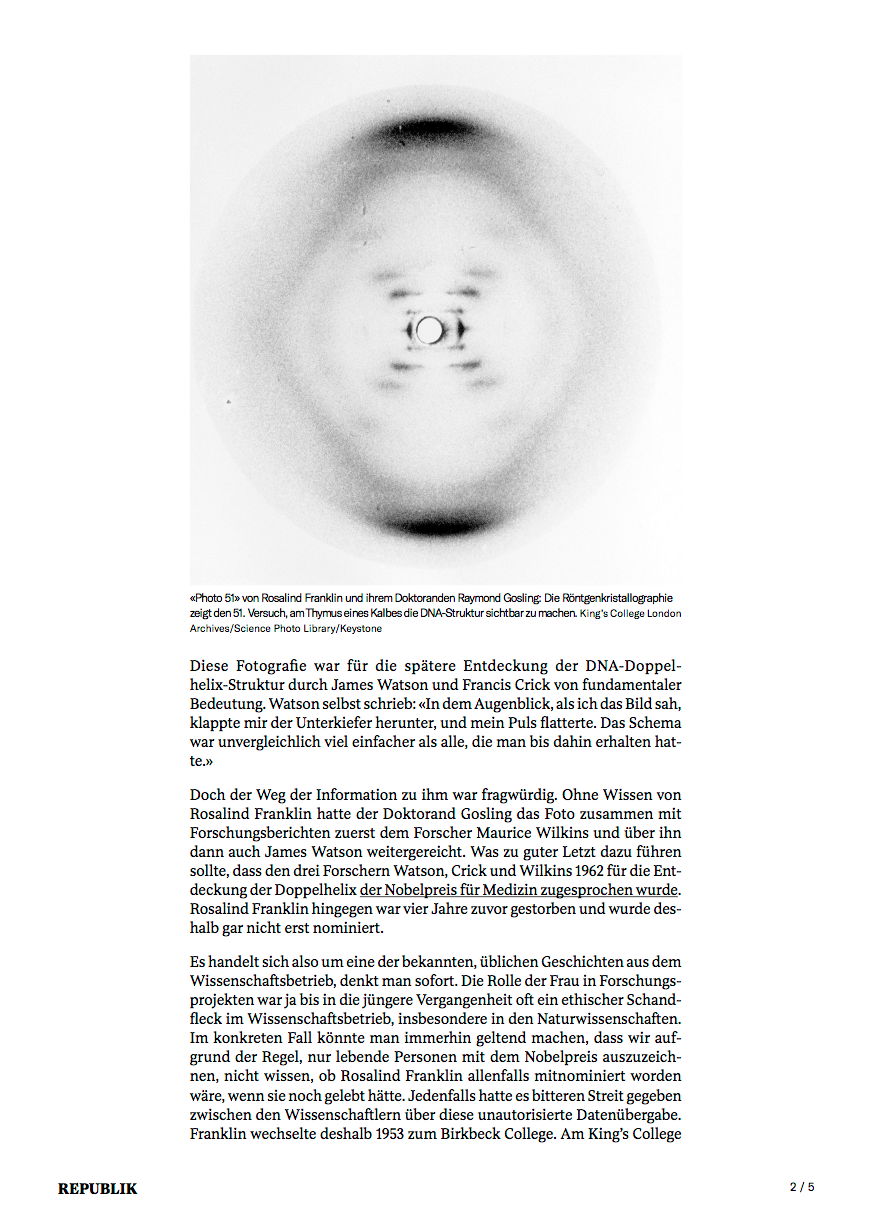 «Photo 51» von Rosalind Franklin und ihrem Doktoranden Raymond Gosling: Die Röntgenkristallographie zeigt den 51. Versuch, am Thymus eines Kalbes die DNA-Struktur sichtbar zu machen. King's College London Archives/Science Photo Library/Keystone

Diese Fotografie war für die spätere Entdeckung der DNA-Doppelhelix-Struktur durch James Watson und Francis Crick von fundamentaler Bedeutung. Watson selbst schrieb: «In dem Augenblick, als ich das Bild sah, klappte mir der Unterkiefer herunter, und mein Puls flatterte. Das Schema war unvergleichlich viel einfacher als alle, die man bis dahin erhalten hatte.»

Doch der Weg der Information zu ihm war fragwürdig. Ohne Wissen von Rosalind Franklin hatte der Doktorand Gosling das Foto zusammen mit Forschungsberichten zuerst dem Forscher Maurice Wilkins und über ihn dann auch James Watson weitergereicht. Was zu guter Letzt dazu führen sollte, dass den drei Forschern Watson, Crick und Wilkins 1962 für die Entdeckung der Doppelhelix der Nobelpreis für Medizin zugesprochen wurde. Rosalind Franklin hingegen war vier Jahre zuvor gestorben und wurde deshalb gar nicht erst nominiert.

Es handelt sich also um eine der bekannten, üblichen Geschichten aus dem Wissenschaftsbetrieb, denkt man sofort. Die Rolle der Frau in Forschungsprojekten war ja bis in die jüngere Vergangenheit oft ein ethischer Schandfleck im Wissenschaftsbetrieb, insbesondere in den Naturwissenschaften. Im konkreten Fall könnte man immerhin geltend machen, dass wir aufgrund der Regel, nur lebende Personen mit dem Nobelpreis auszuzeichnen, nicht wissen, ob Rosalind Franklin allenfalls mitnominiert worden wäre, wenn sie noch gelebt hätte. Jedenfalls hatte es bitteren Streit gegeben zwischen den Wissenschaftlern über diese unautorisierte Datenübergabe. Franklin wechselte deshalb 1953 zum Birkbeck College. Am King's College

REPUBLIK

2 / 5